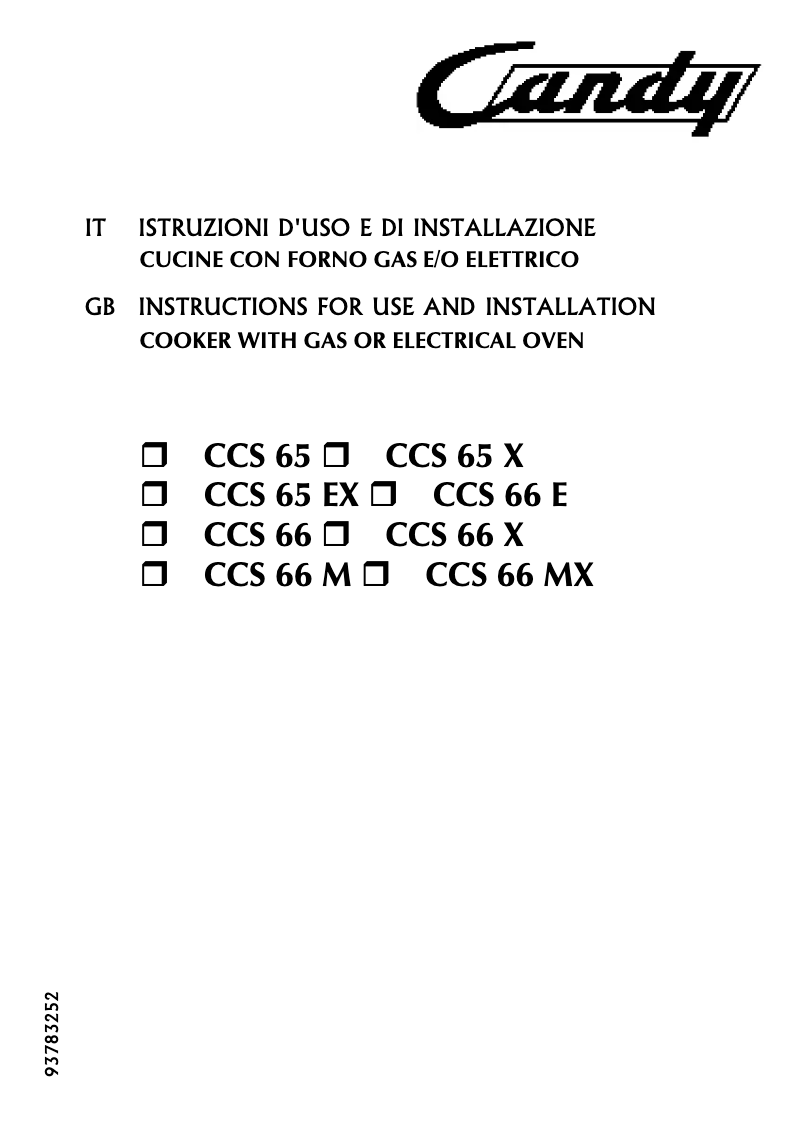 Candy

IT ISTRUZIONI D'USO E DI INSTALLAZIONE
CUCINE CON FORNO GAS E/O ELETTRICO

GB INSTRUCTIONS FOR USE AND INSTALLATION
COOKER WITH GAS OR ELECTRICAL OVEN

❒ CCS 65 ❒ CCS 65 X
❒ CCS 65 EX ❒ CCS 66 E
❒ CCS 66 ❒ CCS 66 X
❒ CCS 66 M ❒ CCS 66 MX

93783252